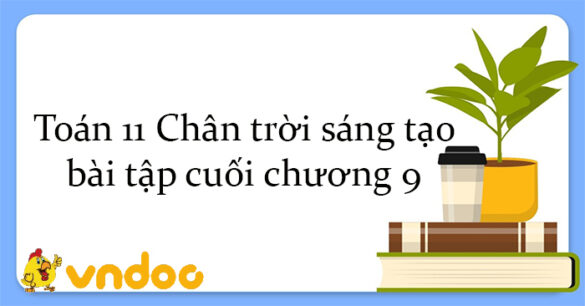 Toán 11 Chân trời sáng tạo bài tập cuối chương 9

vndoc